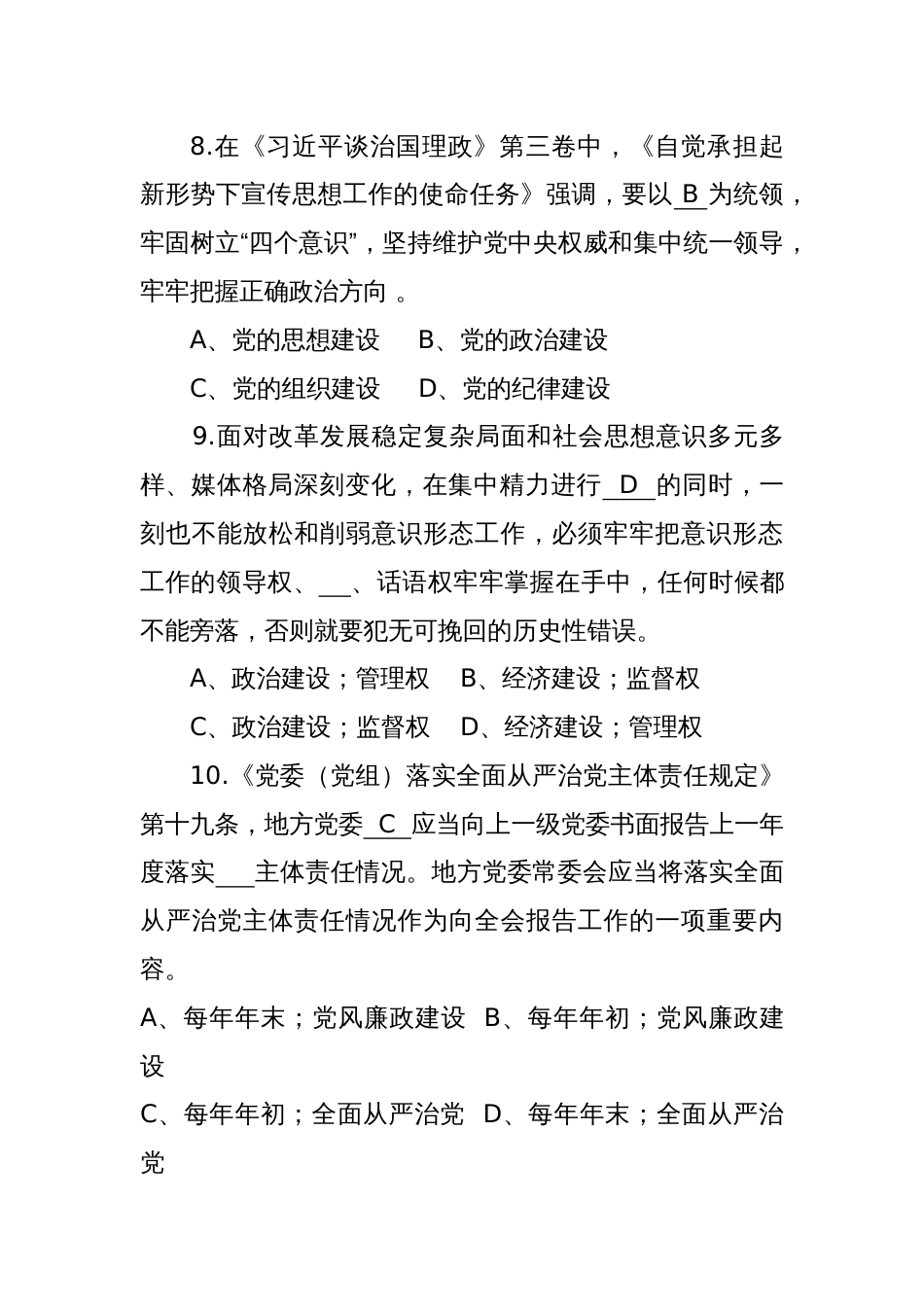 8.在《习近平谈治国理政》第三卷中，《自觉承担起新形势下宣传思想工作的使命任务》强调，要以_B_为统领，牢固树立“四个意识”，坚持维护党中央权威和集中统一领导，牢牢把握正确政治方向 。

A、党的思想建设　B、党的政治建设

C、党的组织建设　D、党的纪律建设

9.面对改革发展稳定复杂局面和社会思想意识多元多样、媒体格局深刻变化，在集中精力进行_D_的同时，一刻也不能放松和削弱意识形态工作，必须牢牢把意识形态工作的领导权、___、话语权牢牢掌握在手中，任何时候都不能旁落，否则就要犯无可挽回的历史性错误。

A、政治建设；管理权　B、经济建设；监督权

C、政治建设；监督权　D、经济建设；管理权

10.《党委（党组）落实全面从严治党主体责任规定》第十九条，地方党委_C_应当向上一级党委书面报告上一年度落实___主体责任情况。地方党委常委会应当将落实全面从严治党主体责任情况作为向全会报告工作的一项重要内容。

A、每年年末；党风廉政建设　B、每年年初；党风廉政建设

C、每年年初；全面从严治党　D、每年年末；全面从严治党